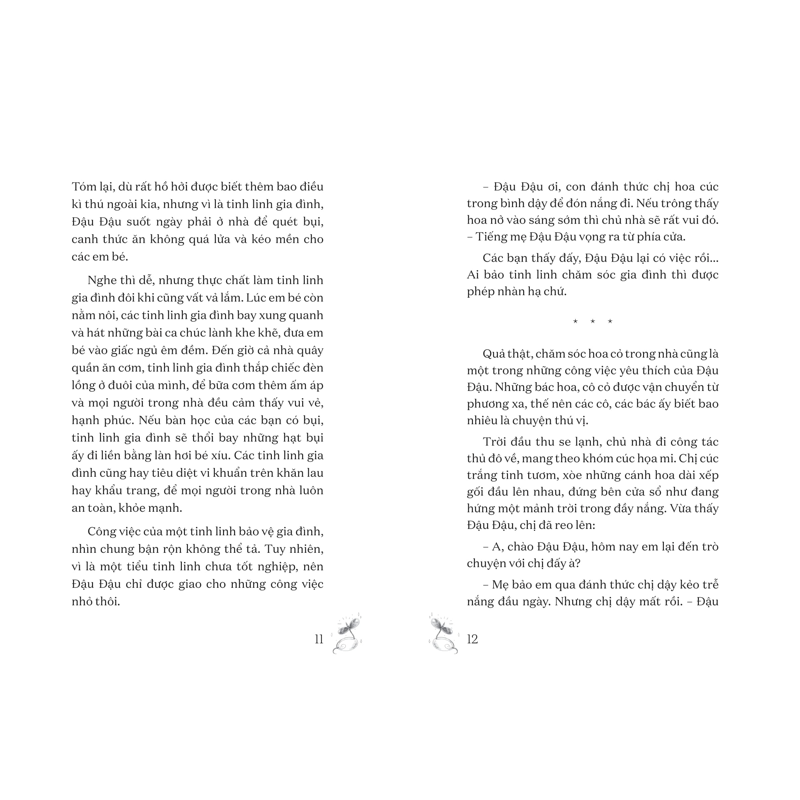 Tóm lại, dù rất hồ hởi được biết thêm bao điều kì thú ngoài kia, nhưng vì là tinh linh gia đình, Đậu Đậu suốt ngày phải ở nhà để quét bụi, canh thức ăn không quá lửa và kéo mền cho các em bé.

Nghe thì dễ, nhưng thực chất làm tinh linh gia đình đôi khi cũng vất vả lắm. Lúc em bé còn nằm nôi, các tinh linh gia đình bay xung quanh và hát những bài ca chúc lành khe khẽ, đưa em bé vào giấc ngủ êm đềm. Đến giờ cả nhà quây quần ăn cơm, tinh linh gia đình thắp chiếc đèn lồng ở đuôi của mình, để bữa cơm thêm ấm áp và mọi người trong nhà đều cảm thấy vui vẻ, hạnh phúc. Nếu bàn học của các bạn có bụi, tinh linh gia đình sẽ thổi bay những hạt bụi ấy đi liền bằng làn hơi bé xíu. Các tinh linh gia đình cũng hay tiêu diệt vi khuẩn trên khăn lau hay khẩu trang, để mọi người trong nhà luôn an toàn, khỏe mạnh.

Công việc của một tinh linh bảo vệ gia đình, nhìn chung bận rộn không thể tả. Tuy nhiên, vì là một tiểu tinh linh chưa tốt nghiệp, nên Đậu Đậu chỉ được giao cho những công việc nhỏ thôi.

11

– Đậu Đậu ơi, con đánh thức chị hoa cúc trong bình dậy để đón nắng đi. Nếu trông thấy hoa nở vào sáng sớm thì chủ nhà sẽ rất vui đó. – Tiếng mẹ Đậu Đậu vọng ra từ phía cửa.

Các bạn thấy đấy, Đậu Đậu lại có việc rồi... Ai bảo tinh linh chăm sóc gia đình thì được phép nhàn hạ chứ.

* * *

Quả thật, chăm sóc hoa cỏ trong nhà cũng là một trong những công việc yêu thích của Đậu Đậu. Những bác hoa, cô cỏ được vận chuyển từ phương xa, thế nên các cô, các bác ấy biết bao nhiêu là chuyện thú vị.

Trời đầu thu se lạnh, chủ nhà đi công tác thủ đô về, mang theo khóm cúc họa mi. Chị cúc trắng tinh tươm, xòe những cánh hoa dài xếp gối đầu lên nhau, đứng bên cửa sổ như đang hứng một mảnh trời trong đầy nắng. Vừa thấy Đậu Đậu, chị đã reo lên:

– A, chào Đậu Đậu, hôm nay em lại đến trò chuyện với chị đấy à?

– Mẹ bảo em qua đánh thức chị dậy kẻo trễ nắng đầu ngày. Nhưng chị dậy mất rồi. – Đậu

12